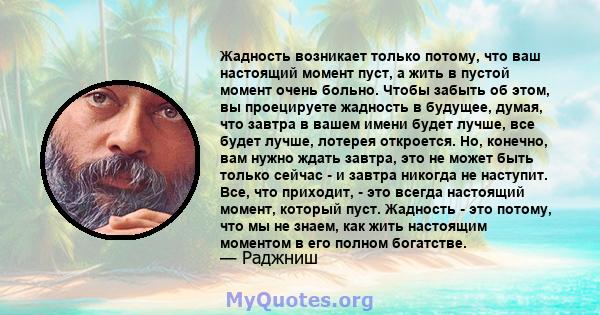 Жадность возникает только потому, что ваш настоящий момент пуст, а жить в пустой момент очень больно. Чтобы забыть об этом, вы проецируете жадность в будущее, думая, что завтра в вашем имени будет лучше, все будет лучше, лотерея откроется. Но, конечно, вам нужно ждать завтра, это не может быть только сейчас - и завтра никогда не наступит. Все, что приходит, - это всегда настоящий момент, который пуст. Жадность - это потому, что мы не знаем, как жить настоящим моментом в его полном богатстве.
— Раджниш

MyQuotes.org